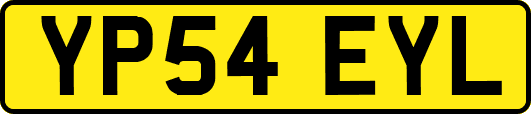 YP54 EYL